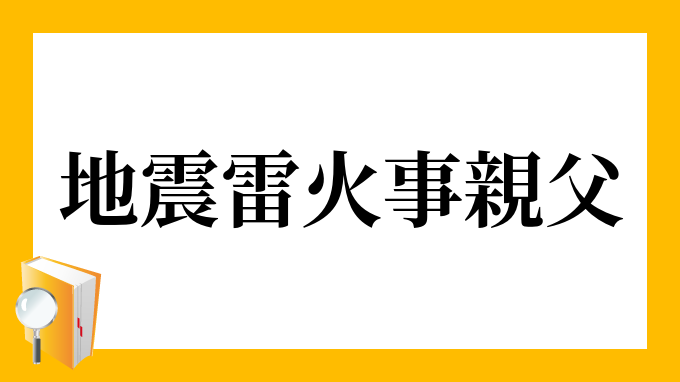 地震雷火事親父